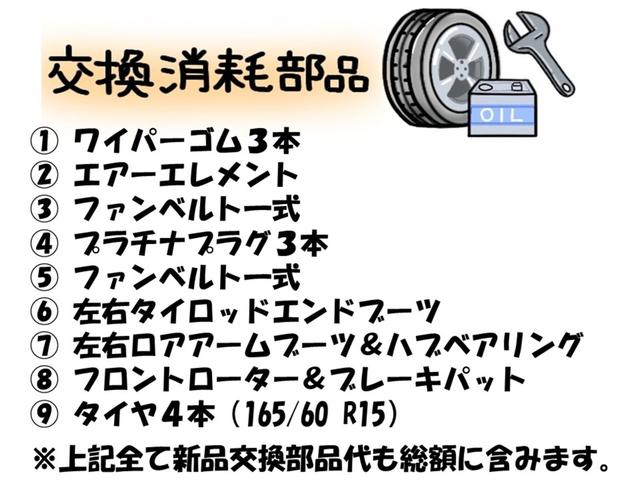 交換消耗部品

OIL

① ワイパーゴム３本
② エアーエレメント
③ ファンベルト一式
④ プラチナプラグ３本
⑤ ファンベルト一式
⑥ 左右タイロッドエンドブーツ
⑦ 左右ロアアームブーツ＆ハブベアリング
⑧ フロントローター＆ブレーキパット
⑨ タイヤ４本（165/60 R15）

※上記全て新品交換部品代も総額に含みます。